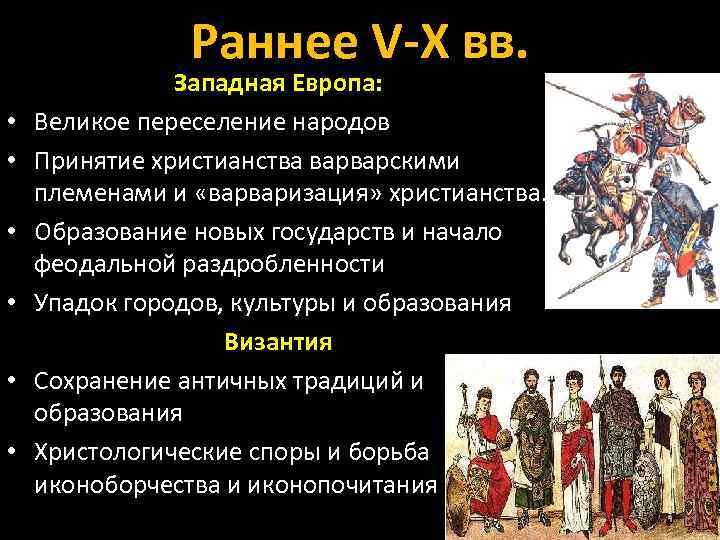 Раннее V-X вв.

Западная Европа:

• Великое переселение народов
• Принятие христианства варварскими племенами и «варваризация» христианства.
• Образование новых государств и начало феодальной раздробленности
• Упадок городов, культуры и образования

Византия

• Сохранение античных традиций и образования
• Христологические споры и борьба иконоборчества и иконопочитания